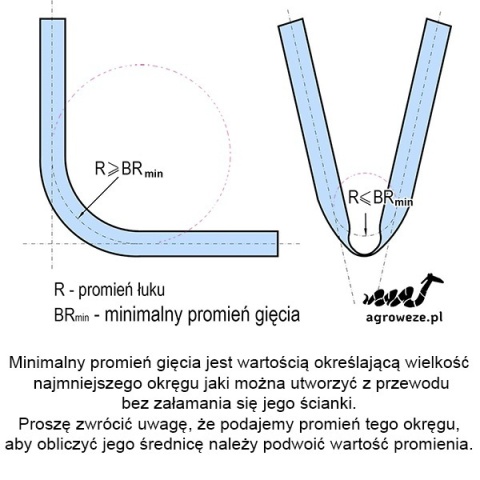 $R \geqslant BR_{min}$

$R \leqslant BR_{min}$

R - promień łuku

$BR_{min}$ - minimalny promień gięcia

agroweze.pl

Minimalny promień gięcia jest wartością określającą wielkość najmniejszego okręgu jaki można utworzyć z przewodu bez załamania się jego ścianki.
Proszę zwrócić uwagę, że podajemy promień tego okręgu, aby obliczyć jego średnicę należy podwoić wartość promienia.